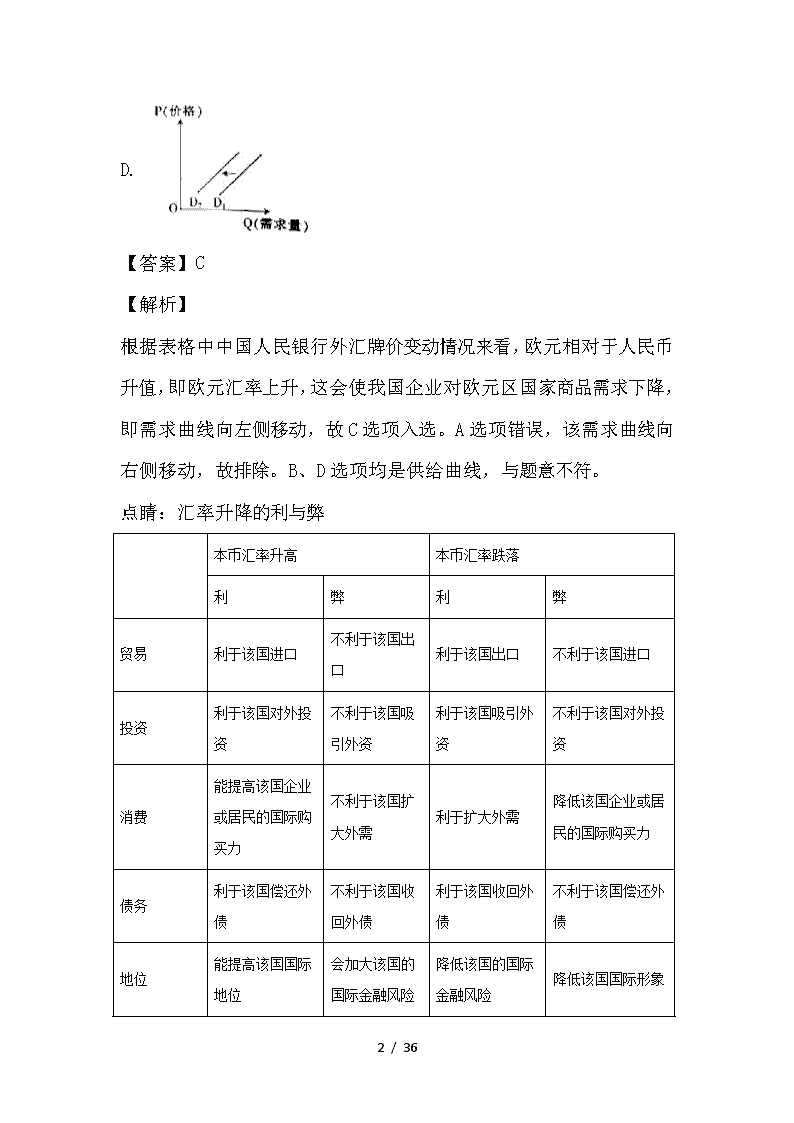 D.

P(价格)

O $D_2$ $D_1$

Q(需求量)

【答案】C

【解析】

根据表格中中国人民银行外汇牌价变动情况来看，欧元相对于人民币升值，即欧元汇率上升，这会使我国企业对欧元区国家商品需求下降，即需求曲线向左侧移动，故C选项入选。A选项错误，该需求曲线向右侧移动，故排除。B、D选项均是供给曲线，与题意不符。

点睛：汇率升降的利与弊

| | 本币汇率升高 | | 本币汇率跌落 | |
|---|---|---|---|---|
| | 利 | 弊 | 利 | 弊 |
| 贸易 | 利于该国进口 | 不利于该国出口 | 利于该国出口 | 不利于该国进口 |
| 投资 | 利于该国对外投资 | 不利于该国吸引外资 | 利于该国吸引外资 | 不利于该国对外投资 |
| 消费 | 能提高该国企业或居民的国际购买力 | 不利于该国扩大外需 | 利于扩大外需 | 降低该国企业或居民的国际购买力 |
| 债务 | 利于该国偿还外债 | 不利于该国收回外债 | 利于该国收回外债 | 不利于该国偿还外债 |
| 地位 | 能提高该国国际地位 | 会加大该国的国际金融风险 | 降低该国的国际金融风险 | 降低该国国际形象 |

2 / 36